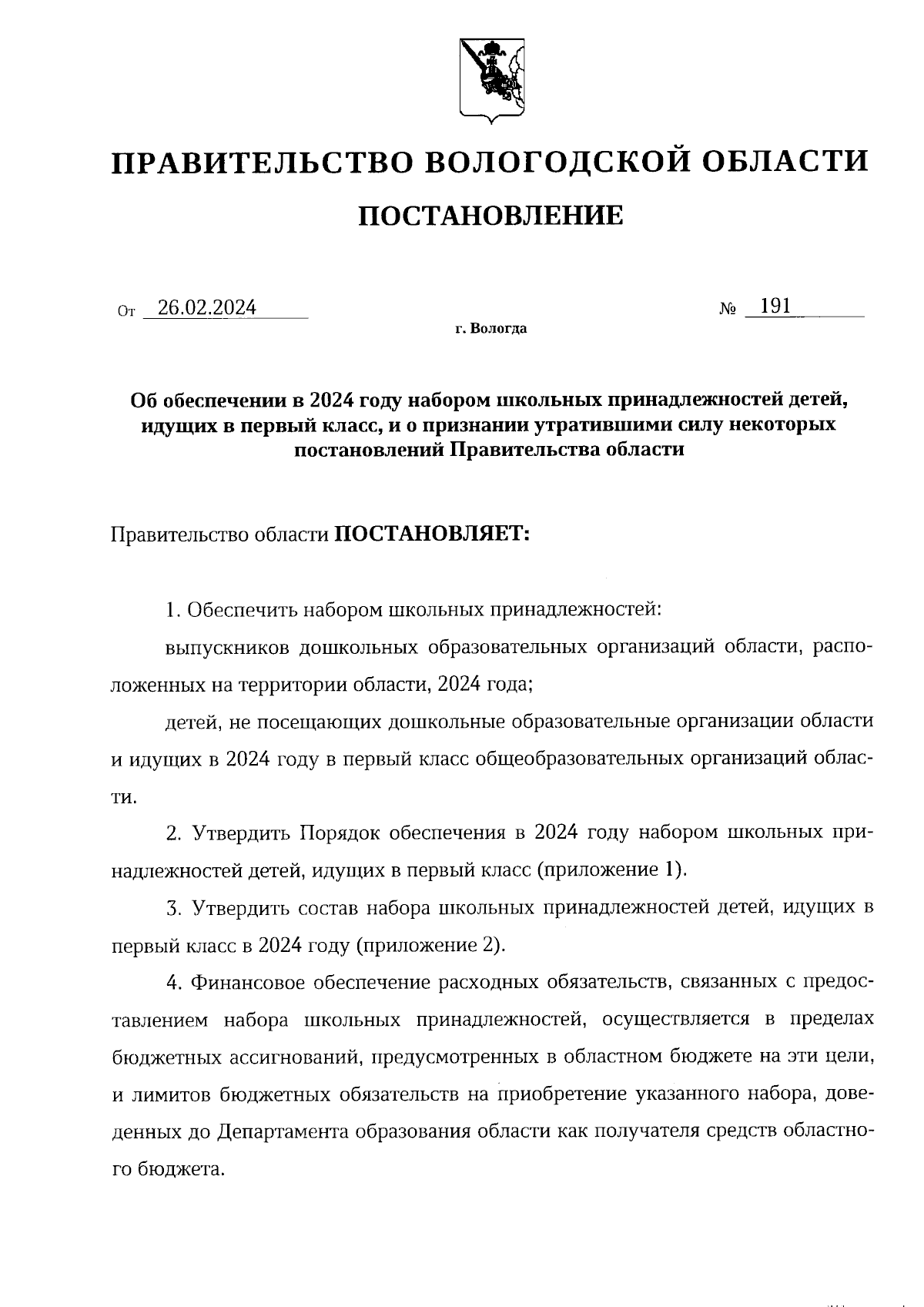 ПРАВИТЕЛЬСТВО ВОЛОГОДСКОЙ ОБЛАСТИ

ПОСТАНОВЛЕНИЕ

От 26.02.2024 № 191

г. Вологда

Об обеспечении в 2024 году набором школьных принадлежностей детей, идущих в первый класс, и о признании утратившими силу некоторых постановлений Правительства области

Правительство области ПОСТАНОВЛЯЕТ:

1. Обеспечить набором школьных принадлежностей:

выпускников дошкольных образовательных организаций области, расположенных на территории области, 2024 года;

детей, не посещающих дошкольные образовательные организации области и идущих в 2024 году в первый класс общеобразовательных организаций области.

2. Утвердить Порядок обеспечения в 2024 году набором школьных принадлежностей детей, идущих в первый класс (приложение 1).

3. Утвердить состав набора школьных принадлежностей детей, идущих в первый класс в 2024 году (приложение 2).

4. Финансовое обеспечение расходных обязательств, связанных с предоставлением набора школьных принадлежностей, осуществляется в пределах бюджетных ассигнований, предусмотренных в областном бюджете на эти цели, и лимитов бюджетных обязательств на приобретение указанного набора, доведенных до Департамента образования области как получателя средств областного бюджета.